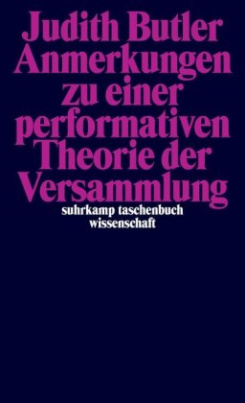 Judith Butler
Anmerkungen zu einer performativen Theorie der Versammlung

suhrkamp taschenbuch wissenschaft